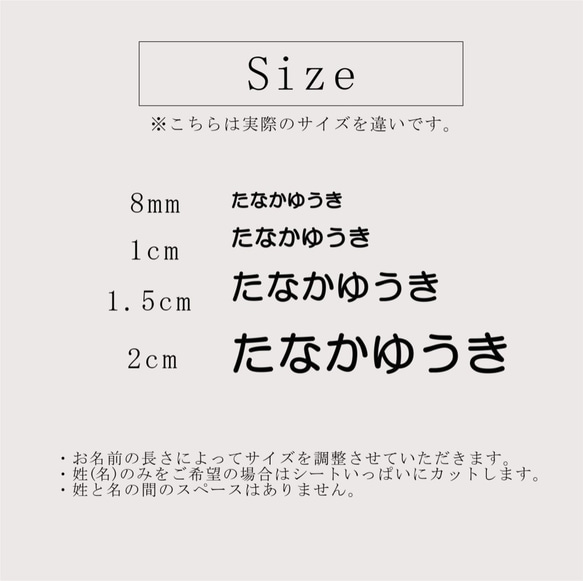 Size

※こちらは実際のサイズを違いです。

8mm たなかゆうき
1cm たなかゆうき
1.5cm たなかゆうき
2cm たなかゆうき

・お名前の長さによってサイズを調整させていただきます。
・姓(名)のみをご希望の場合はシートいっぱいにカットします。
・姓と名の間のスペースはありません。